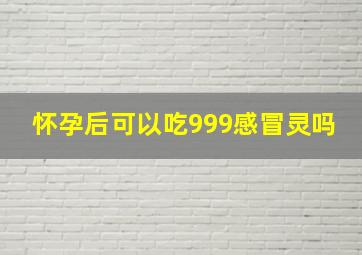 怀孕后可以吃999感冒灵吗